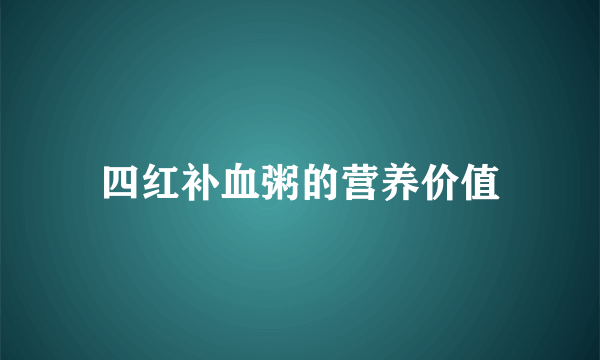 四红补血粥的营养价值